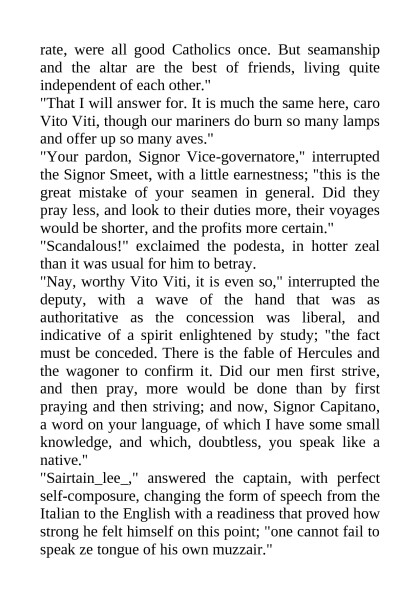 rate, were all good Catholics once. But seamanship and the altar are the best of friends, living quite independent of each other."

"That I will answer for. It is much the same here, caro Vito Viti, though our mariners do burn so many lamps and offer up so many aves."

"Your pardon, Signor Vice-governatore," interrupted the Signor Smeet, with a little earnestness; "this is the great mistake of your seamen in general. Did they pray less, and look to their duties more, their voyages would be shorter, and the profits more certain."

"Scandalous!" exclaimed the podesta, in hotter zeal than it was usual for him to betray.

"Nay, worthy Vito Viti, it is even so," interrupted the deputy, with a wave of the hand that was as authoritative as the concession was liberal, and indicative of a spirit enlightened by study; "the fact must be conceded. There is the fable of Hercules and the wagoner to confirm it. Did our men first strive, and then pray, more would be done than by first praying and then striving; and now, Signor Capitano, a word on your language, of which I have some small knowledge, and which, doubtless, you speak like a native."

"Sairtain_lee_," answered the captain, with perfect self-composure, changing the form of speech from the Italian to the English with a readiness that proved how strong he felt himself on this point; "one cannot fail to speak ze tongue of his own muzzair."